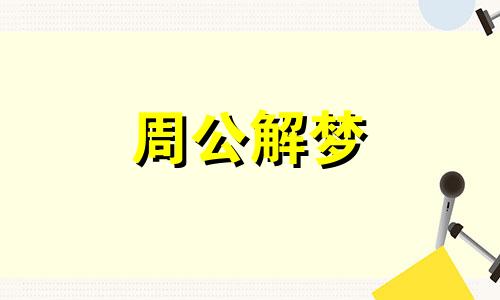 周公解梦